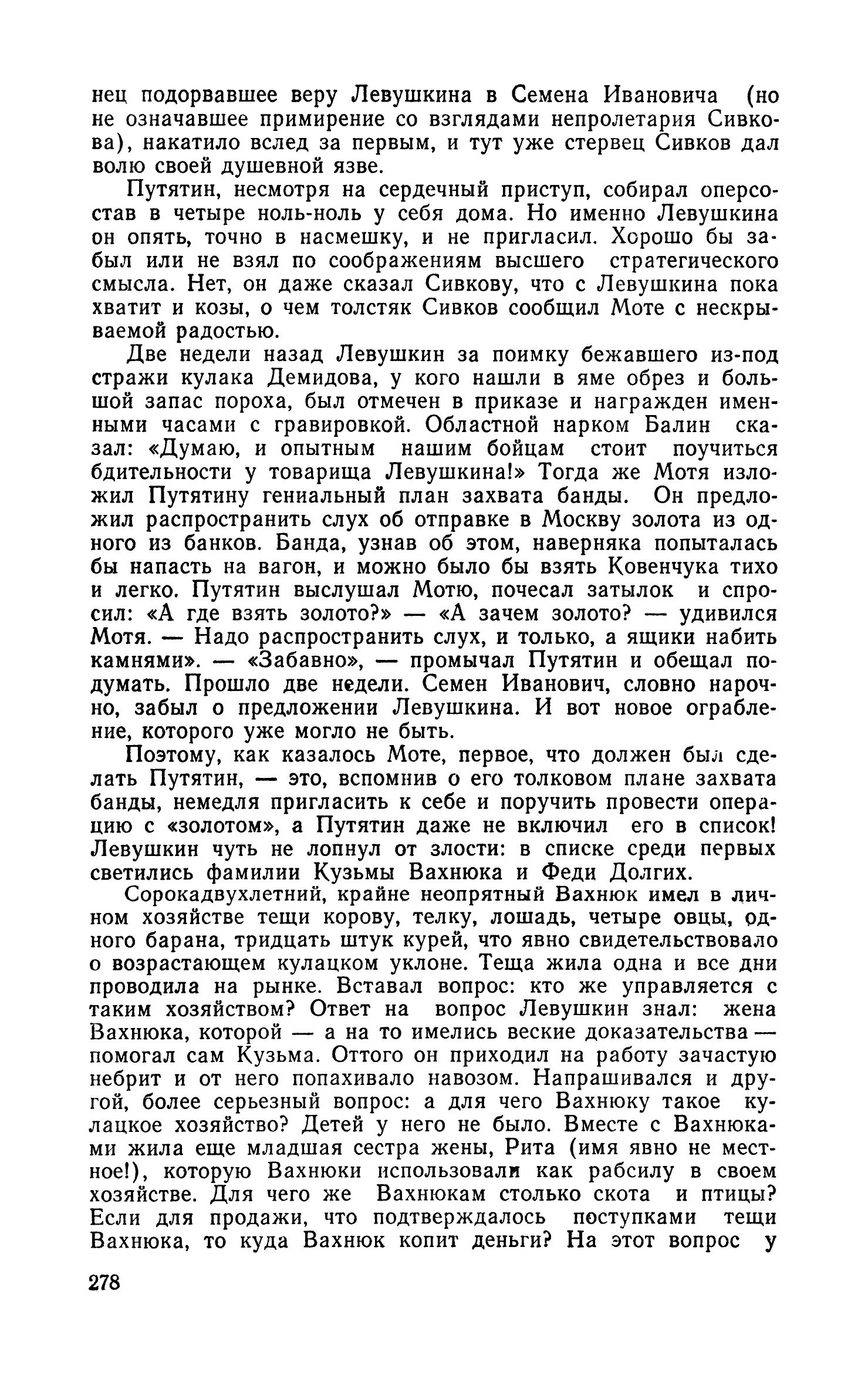 нец подорвавшее веру Левушкина в Семена Ивановича (но не означавшее примирение со взглядами непролетария Сивкова), накатило вслед за первым, и тут уже стервец Сивков дал волю своей душевной язве.

Путятин, несмотря на сердечный приступ, собирал оперсостав в четыре ноль-ноль у себя дома. Но именно Левушкина он опять, точно в насмешку, и не пригласил. Хорошо бы забыл или не взял по соображениям высшего стратегического смысла. Нет, он даже сказал Сивкову, что с Левушкина пока хватит и козы, о чем толстяк Сивков сообщил Моте с нескрываемой радостью.

Две недели назад Левушкин за поимку бежавшего из-под стражи кулака Демидова, у кого нашли в яме обрез и большой запас пороха, был отмечен в приказе и награжден именными часами с гравировкой. Областной нарком Балин сказал: «Думаю, и опытным нашим бойцам стоит поучиться бдительности у товарища Левушкина!» Тогда же Мотя изложил Путятину гениальный план захвата банды. Он предложил распространить слух об отправке в Москву золота из одного из банков. Банда, узнав об этом, наверняка попыталась бы напасть на вагон, и можно было бы взять Ковенчука тихо и легко. Путятин выслушал Мотю, почесал затылок и спросил: «А где взять золото?» — «А зачем золото? — удивился Мотя. — Надо распространить слух, и только, а ящики набить камнями». — «Забавно», — промычал Путятин и обещал подумать. Прошло две недели. Семен Иванович, словно нарочно, забыл о предложении Левушкина. И вот новое ограбление, которого уже могло не быть.

Поэтому, как казалось Моте, первое, что должен был сделать Путятин, — это, вспомнив о его толковом плане захвата банды, немедля пригласить к себе и поручить провести операцию с «золотом», а Путятин даже не включил его в список! Левушкин чуть не лопнул от злости: в списке среди первых светились фамилии Кузьмы Вахнюка и Феди Долгих.

Сорокадвухлетний, крайне неопрятный Вахнюк имел в личном хозяйстве тещи корову, телку, лошадь, четыре овцы, одного барана, тридцать штук курей, что явно свидетельствовало о возрастающем кулацком уклоне. Теща жила одна и все дни проводила на рынке. Вставал вопрос: кто же управляется с таким хозяйством? Ответ на вопрос Левушкин знал: жена Вахнюка, которой — а на то имелись веские доказательства — помогал сам Кузьма. Оттого он приходил на работу зачастую небрит и от него попахивало навозом. Напрашивался и другой, более серьезный вопрос: а для чего Вахнюку такое кулацкое хозяйство? Детей у него не было. Вместе с Вахнюками жила еще младшая сестра жены, Рита (имя явно не местное!), которую Вахнюки использовали как рабсилу в своем хозяйстве. Для чего же Вахнюкам столько скота и птицы? Если для продажи, что подтверждалось поступками тещи Вахнюка, то куда Вахнюк копит деньги? На этот вопрос у

278